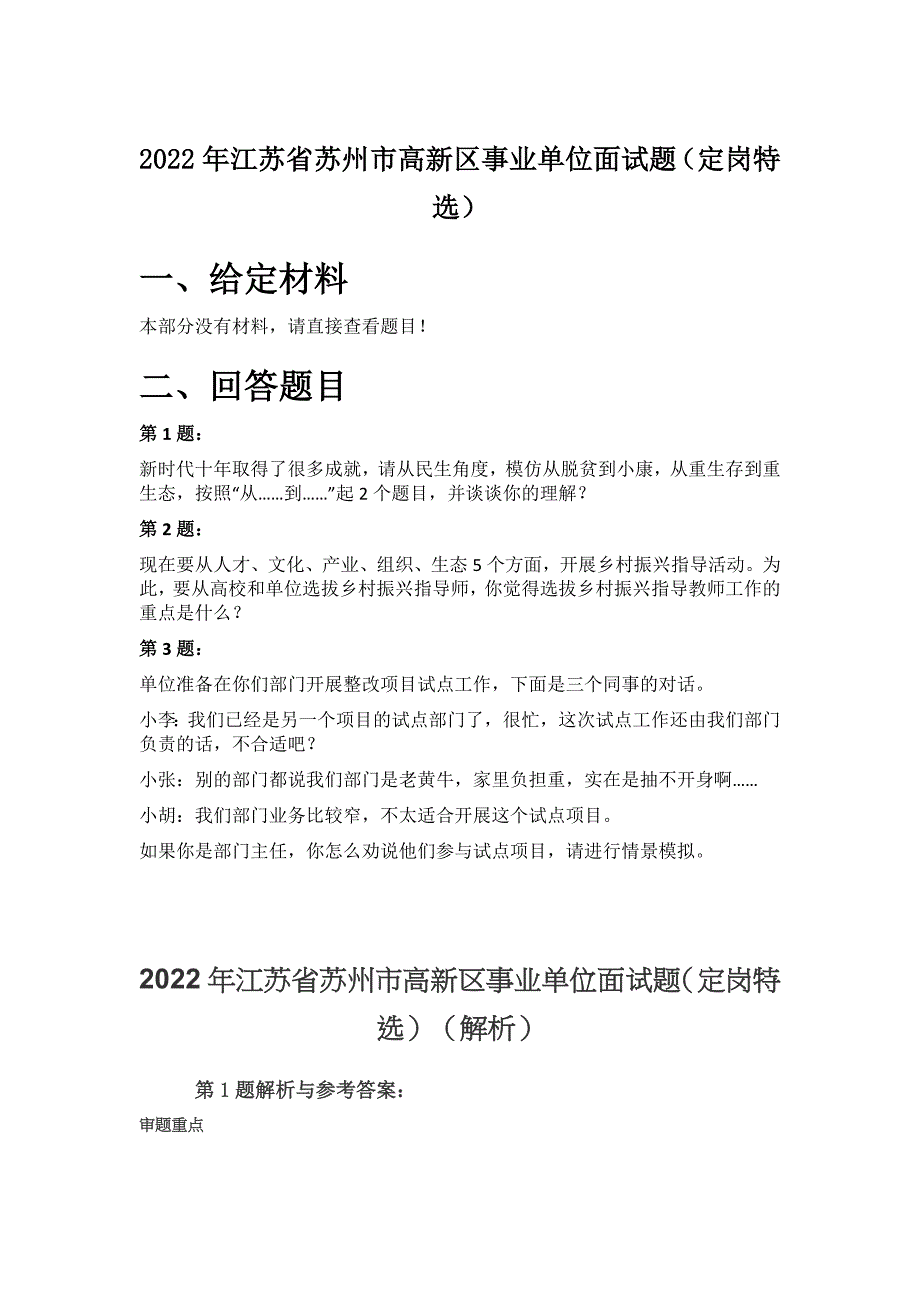 2022年江苏省苏州市高新区事业单位面试题（定岗特选）

一、给定材料

本部分没有材料，请直接查看题目！

二、回答题目

第1题：

新时代十年取得了很多成就，请从民生角度，模仿从脱贫到小康，从重生存到重生态，按照“从……到……”起2个题目，并谈谈你的理解？

第2题：

现在要从人才、文化、产业、组织、生态5个方面，开展乡村振兴指导活动。为此，要从高校和单位选拔乡村振兴指导师，你觉得选拔乡村振兴指导教师工作的重点是什么？

第3题：

单位准备在你们部门开展整改项目试点工作，下面是三个同事的对话。

小李：我们已经是另一个项目的试点部门了，很忙，这次试点工作还由我们部门负责的话，不合适吧？

小张：别的部门都说我们部门是老黄牛，家里负担重，实在是抽不开身啊……

小胡：我们部门业务比较窄，不太适合开展这个试点项目。

如果你是部门主任，你怎么劝说他们参与试点项目，请进行情景模拟。

2022年江苏省苏州市高新区事业单位面试题（定岗特选）（解析）

第1题解析与参考答案：

审题重点